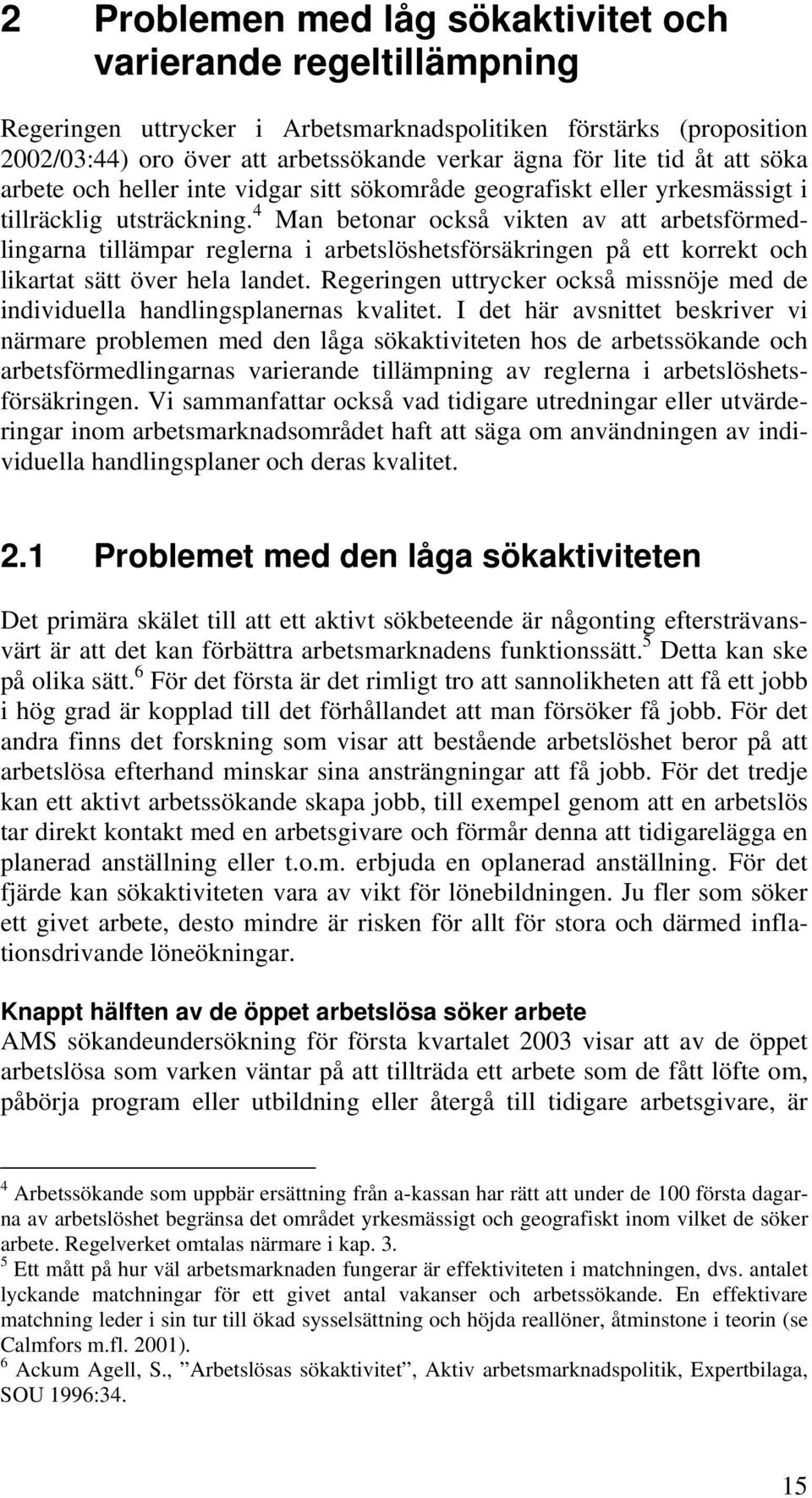 2 Problemen med låg sökaktivitet och varierande regeltillämpning

Regeringen uttrycker i Arbetsmarknadspolitiken förstärks (proposition 2002/03:44) oro över att arbetssökande verkar ägna för lite tid åt att söka arbete och heller inte vidgar sitt sökområde geografiskt eller yrkesmässigt i tillräcklig utsträckning.$^4$ Man betonar också vikten av att arbetsförmedlingarna tillämpar reglerna i arbetslöshetsförsäkringen på ett korrekt och likartat sätt över hela landet. Regeringen uttrycker också missnöje med de individuella handlingsplanernas kvalitet. I det här avsnittet beskriver vi närmare problemen med den låga sökaktiviteten hos de arbetssökande och arbetsförmedlingarnas varierande tillämpning av reglerna i arbetslöshetsförsäkringen. Vi sammanfattar också vad tidigare utredningar eller utvärderingar inom arbetsmarknadsområdet haft att säga om användningen av individuella handlingsplaner och deras kvalitet.

2.1 Problemet med den låga sökaktiviteten

Det primära skälet till att ett aktivt sökbeteende är någonting eftersträvansvärt är att det kan förbättra arbetsmarknadens funktionssätt.$^5$ Detta kan ske på olika sätt.$^6$ För det första är det rimligt tro att sannolikheten att få ett jobb i hög grad är kopplad till det förhållandet att man försöker få jobb. För det andra finns det forskning som visar att bestående arbetslöshet beror på att arbetslösa efterhand minskar sina ansträngningar att få jobb. För det tredje kan ett aktivt arbetssökande skapa jobb, till exempel genom att en arbetslös tar direkt kontakt med en arbetsgivare och förmår denna att tidigarelägga en planerad anställning eller t.o.m. erbjuda en oplanerad anställning. För det fjärde kan sökaktiviteten vara av vikt för lönebildningen. Ju fler som söker ett givet arbete, desto mindre är risken för allt för stora och därmed inflationsdrivande löneökningar.

Knappt hälften av de öppet arbetslösa söker arbete
AMS sökandeundersökning för första kvartalet 2003 visar att av de öppet arbetslösa som varken väntar på att tillträda ett arbete som de fått löfte om, påbörja program eller utbildning eller återgå till tidigare arbetsgivare, är

$^4$ Arbetssökande som uppbär ersättning från a-kassan har rätt att under de 100 första dagarna av arbetslöshet begränsa det området yrkesmässigt och geografiskt inom vilket de söker arbete. Regelverket omtalas närmare i kap. 3.
$^5$ Ett mått på hur väl arbetsmarknaden fungerar är effektiviteten i matchningen, dvs. antalet lyckande matchningar för ett givet antal vakanser och arbetssökande. En effektivare matchning leder i sin tur till ökad sysselsättning och höjda reallöner, åtminstone i teorin (se Calmfors m.fl. 2001).
$^6$ Ackum Agell, S., ”Arbetslösas sökaktivitet”, Aktiv arbetsmarknadspolitik, Expertbilaga, SOU 1996:34.

15